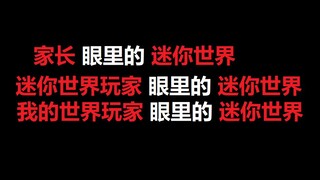 家长 眼里的 迷你世界
迷你世界玩家 眼里的 迷你世界
我的世界玩家 眼里的 迷你世界